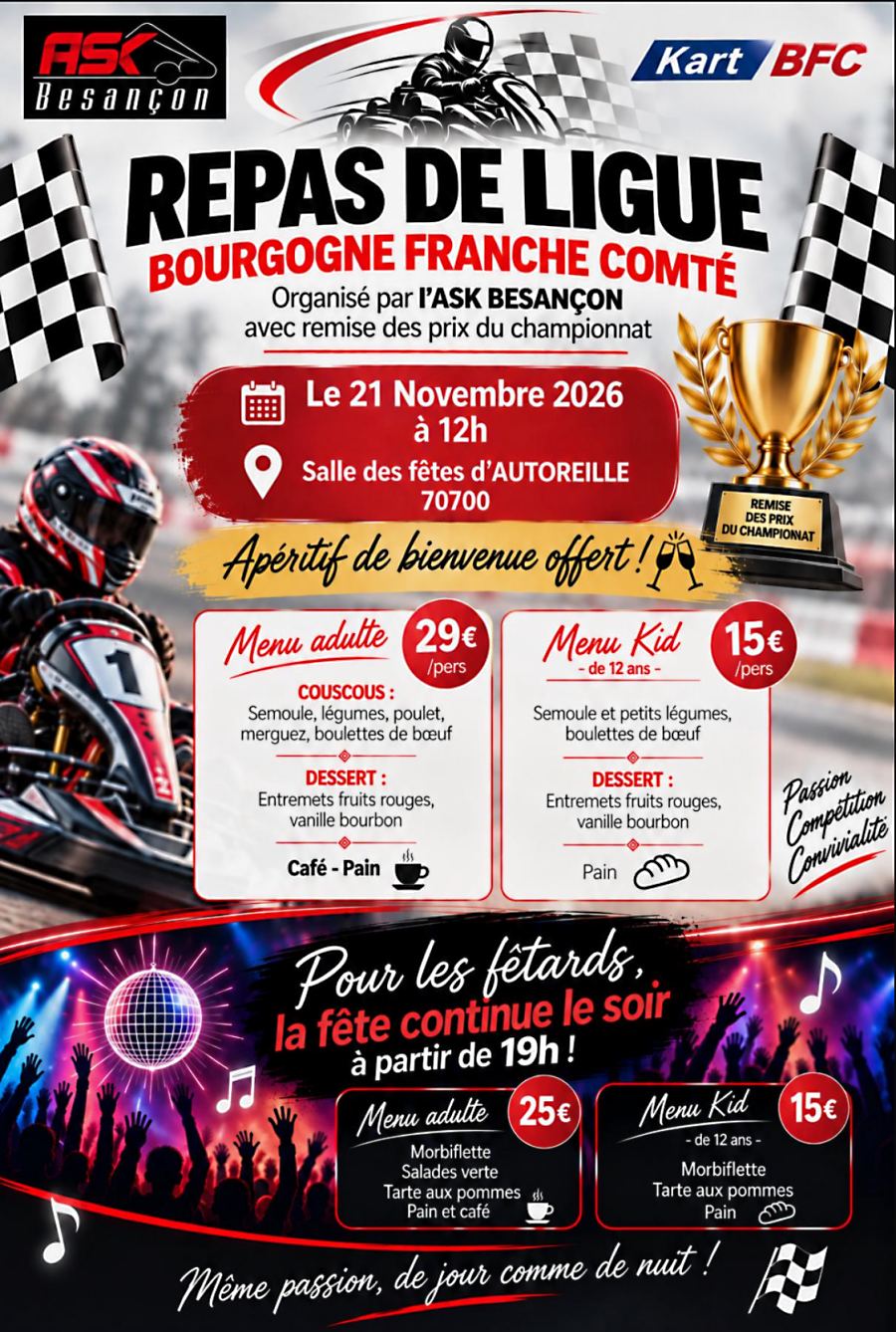 ASK
Besançon

Kart BFC

REPAS DE LIGUE
BOURGOGNE FRANCHE COMTÉ

Organisé par l'ASK BESANÇON
avec remise des prix du championnat

Le 21 Novembre 2026
à 12h

Salle des fêtes d'AUTOREILLE
70700

REMISE
DES PRIX
DU CHAMPIONNAT

Apéritif de bienvenue offert !

Menu adulte
29€
/pers

COUSCOUS :
Semoule, légumes, poulet, merguez, boulettes de bœuf

DESSERT :
Entremets fruits rouges, vanille bourbon

Café - Pain

Menu Kid
- de 12 ans -
15€
/pers

Semoule et petits légumes, boulettes de bœuf

DESSERT :
Entremets fruits rouges, vanille bourbon

Pain

Passion
Compétition
Convivialité

Pour les fêtards,
la fête continue le soir
à partir de 19h !

Menu adulte
25€
Morbiflette
Salades verte
Tarte aux pommes
Pain et café

Menu Kid
- de 12 ans -
15€
Morbiflette
Tarte aux pommes
Pain

Même passion, de jour comme de nuit !